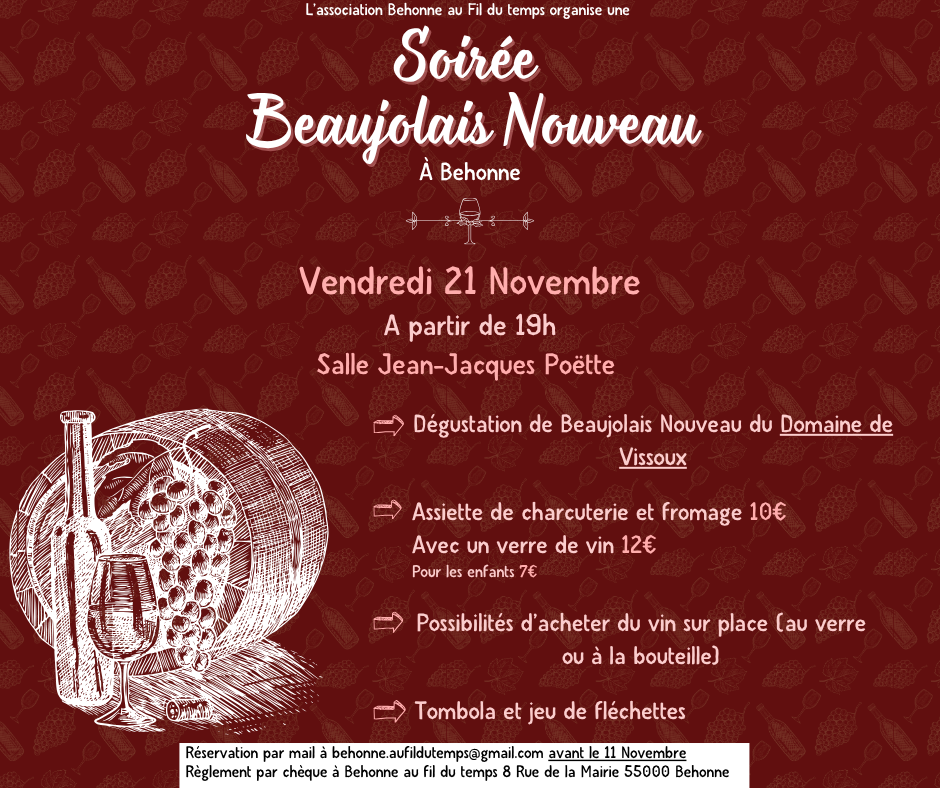 L'association Behonne au Fil du temps organise une

Soirée Beaujolais Nouveau

À Behonne

Vendredi 21 Novembre

A partir de 19h

Salle Jean-Jacques Poëtte

Dégustation de Beaujolais Nouveau du Domaine de Vissoux

Assiette de charcuterie et fromage 10€
Avec un verre de vin 12€
Pour les enfants 7€

Possibilités d'acheter du vin sur place (au verre ou à la bouteille)

Tombola et jeu de fléchettes

Réservation par mail à behonne.aufildutemps@gmail.com avant le 11 Novembre
Règlement par chèque à Behonne au fil du temps 8 Rue de la Mairie 55000 Behonne